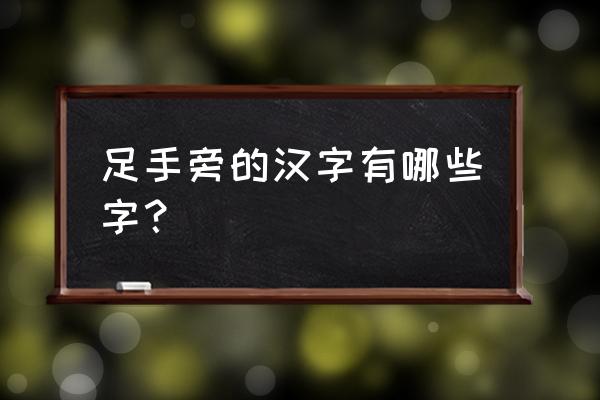 足手旁的汉字有哪些字？